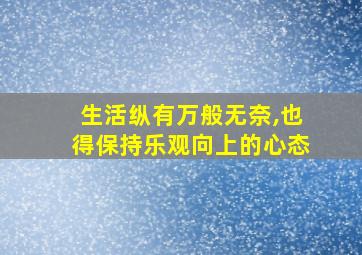 生活纵有万般无奈,也得保持乐观向上的心态